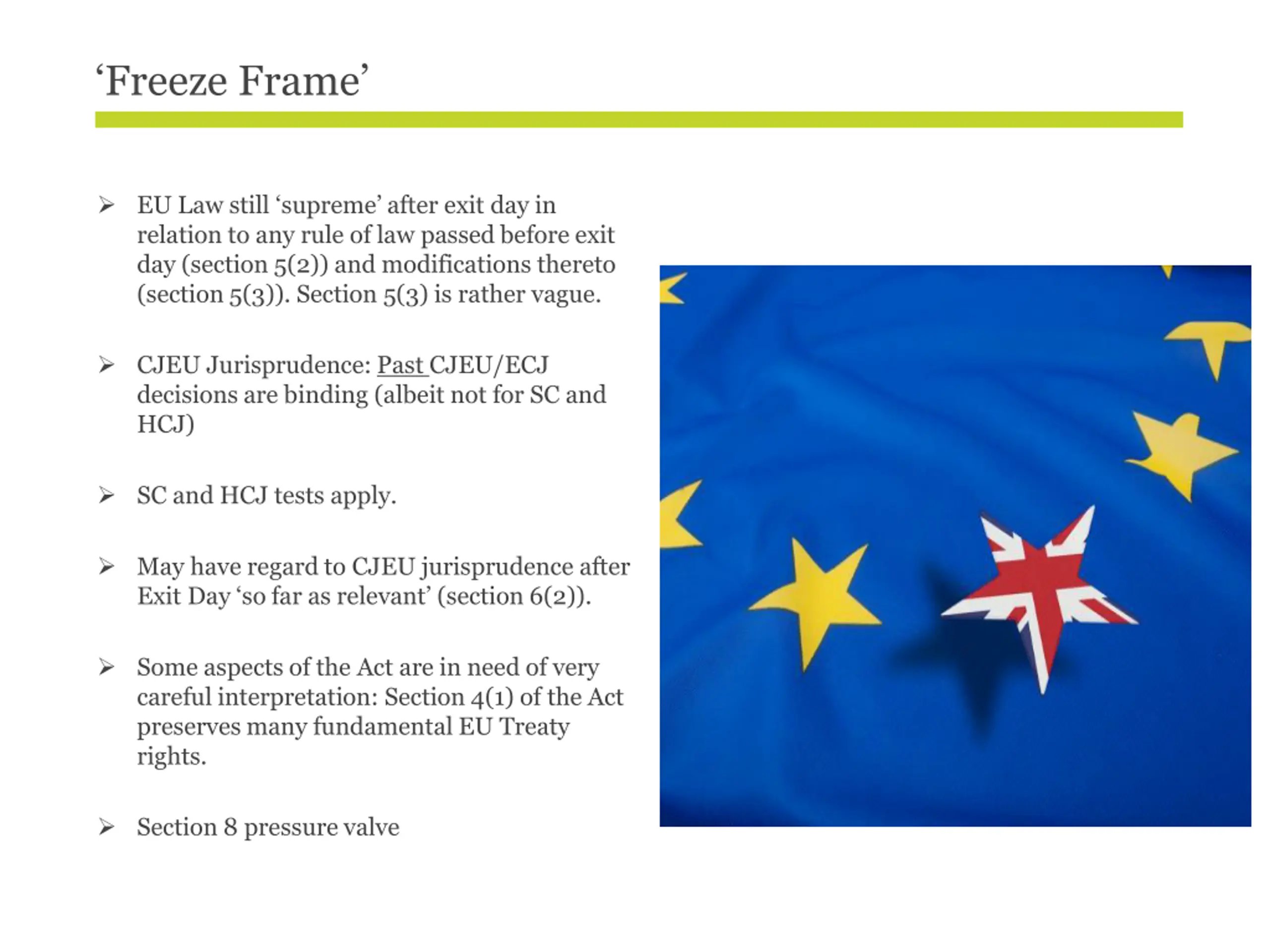 ‘Freeze Frame’

➢ EU Law still ‘supreme’ after exit day in relation to any rule of law passed before exit day (section 5(2)) and modifications thereto (section 5(3)). Section 5(3) is rather vague.

➢ CJEU Jurisprudence: Past CJEU/ECJ decisions are binding (albeit not for SC and HCJ)

➢ SC and HCJ tests apply.

➢ May have regard to CJEU jurisprudence after Exit Day ‘so far as relevant’ (section 6(2)).

➢ Some aspects of the Act are in need of very careful interpretation: Section 4(1) of the Act preserves many fundamental EU Treaty rights.

➢ Section 8 pressure valve